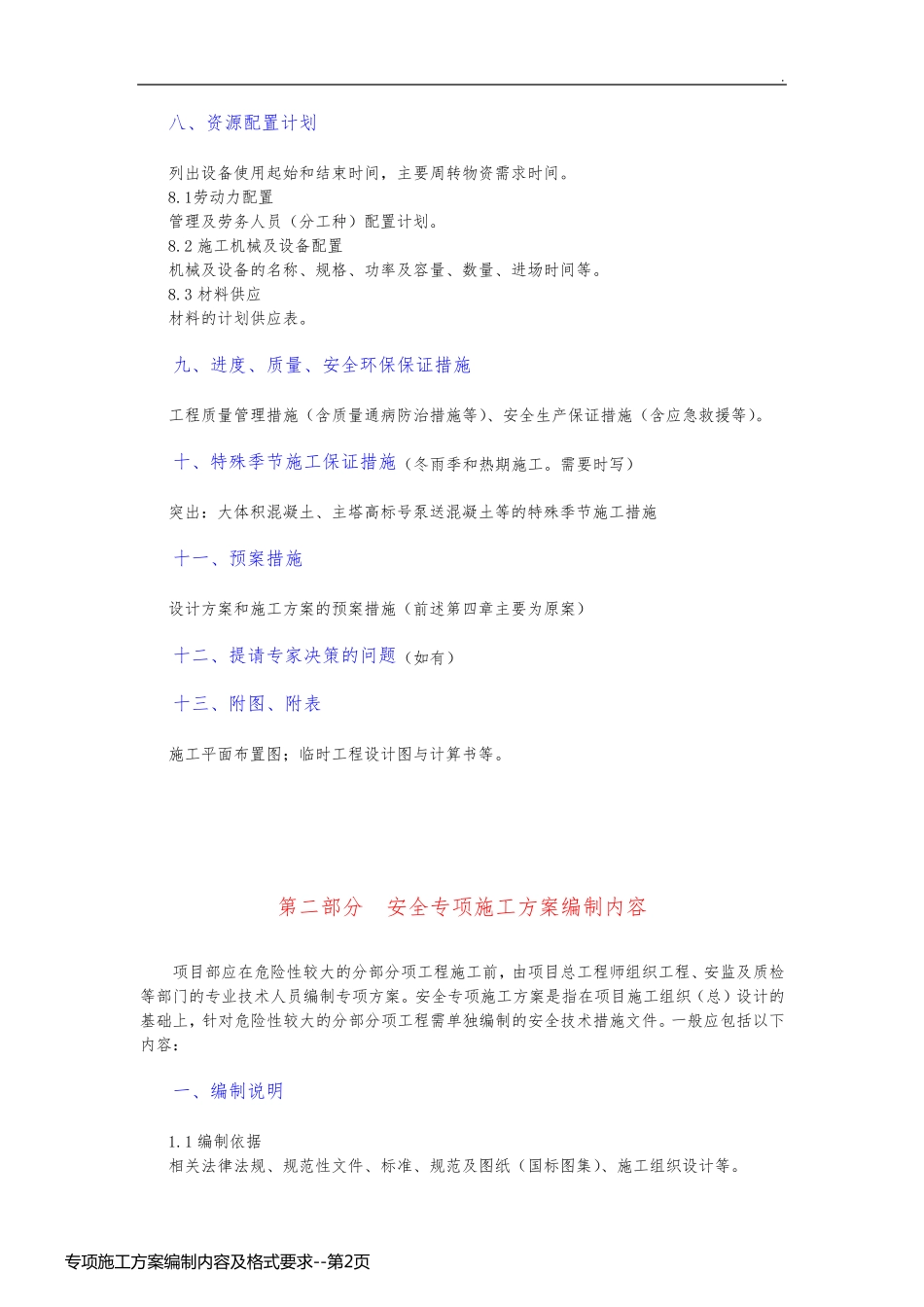 .

八、资源配置计划

列出设备使用起始和结束时间，主要周转物资需求时间。
8.1劳动力配置
管理及劳务人员（分工种）配置计划。
8.2 施工机械及设备配置
机械及设备的名称、规格、功率及容量、数量、进场时间等。
8.3 材料供应
材料的计划供应表。

九、进度、质量、安全环保保证措施

工程质量管理措施（含质量通病防治措施等）、安全生产保证措施（含应急救援等）。

十、特殊季节施工保证措施（冬雨季和热期施工。需要时写）

突出：大体积混凝土、主塔高标号泵送混凝土等的特殊季节施工措施

十一、预案措施

设计方案和施工方案的预案措施（前述第四章主要为原案）

十二、提请专家决策的问题（如有）

十三、附图、附表

施工平面布置图；临时工程设计图与计算书等。

第二部分　安全专项施工方案编制内容

项目部应在危险性较大的分部分项工程施工前，由项目总工程师组织工程、安监及质检等部门的专业技术人员编制专项方案。安全专项施工方案是指在项目施工组织（总）设计的基础上，针对危险性较大的分部分项工程需单独编制的安全技术措施文件。一般应包括以下内容：

一、编制说明

1.1 编制依据
相关法律法规、规范性文件、标准、规范及图纸（国标图集）、施工组织设计等。

专项施工方案编制内容及格式要求--第2页